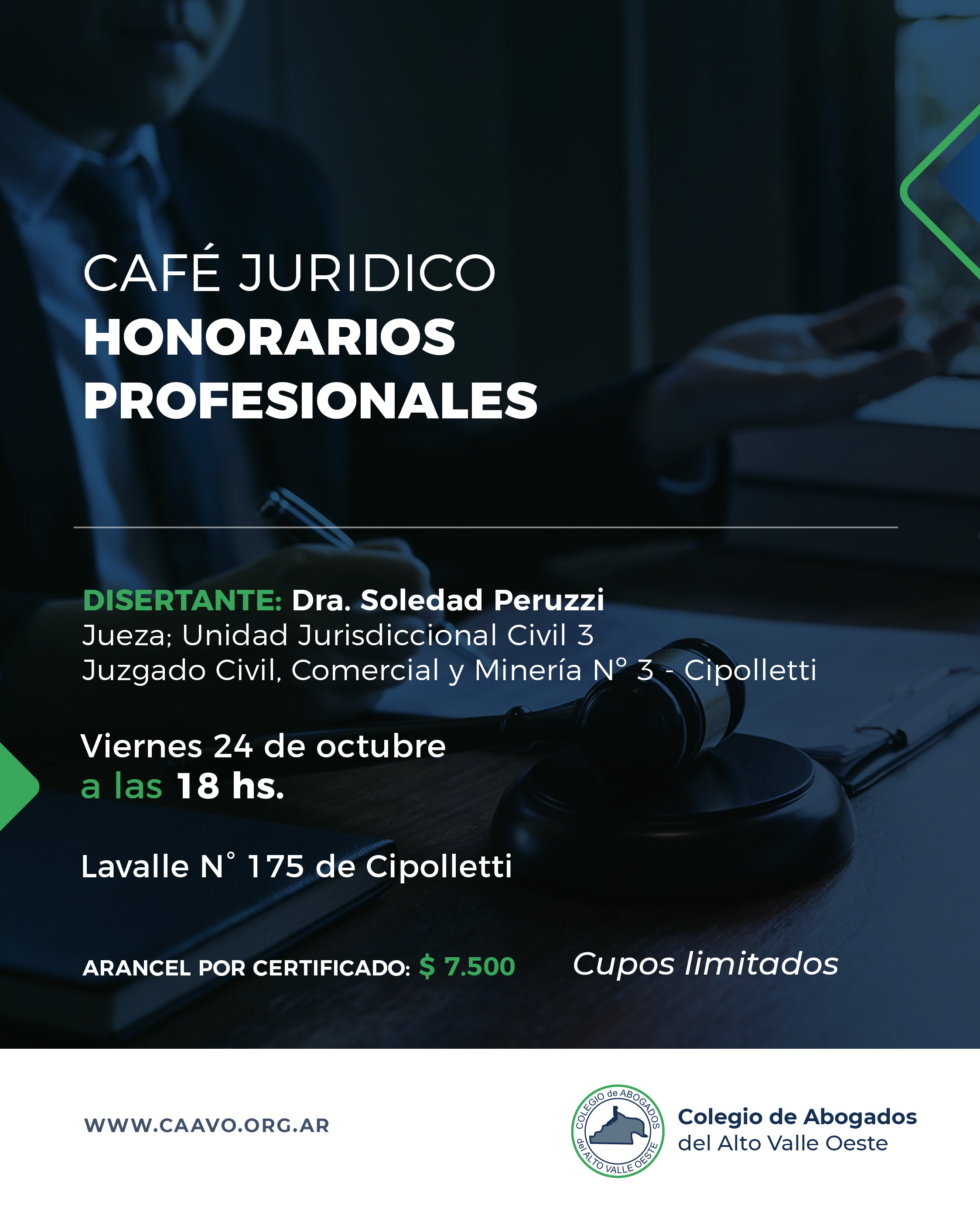 CAFÉ JURIDICO
HONORARIOS PROFESIONALES

DISERTANTE: Dra. Soledad Peruzzi
Jueza; Unidad Jurisdiccional Civil 3
Juzgado Civil, Comercial y Minería N° 3 - Cipolletti

Viernes 24 de octubre
a las 18 hs.

Lavalle N° 175 de Cipolletti

ARANCEL POR CERTIFICADO: $ 7.500

Cupos limitados

WWW.CAAVO.ORG.AR

COLEGIO de ABOGADOS del ALTO VALLE OESTE

Colegio de Abogados
del Alto Valle Oeste